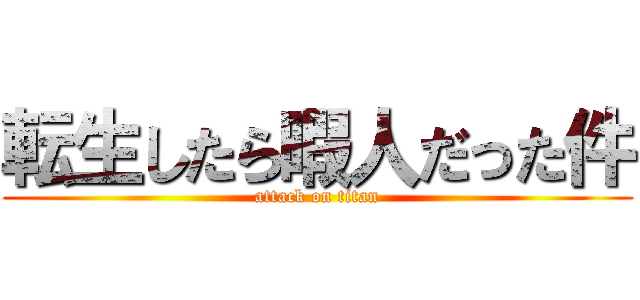 転生したら暇人だった件
attack on titan